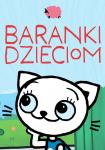 BARANKI DZIECIoM